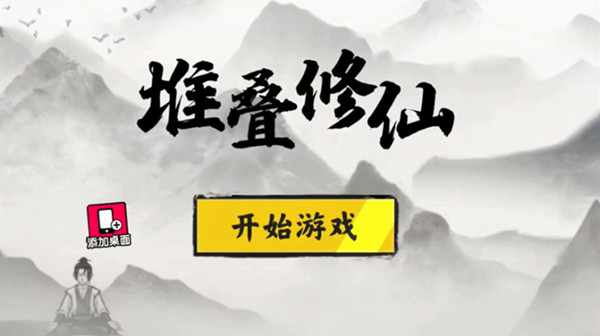 堆叠修仙

添加桌面

开始游戏